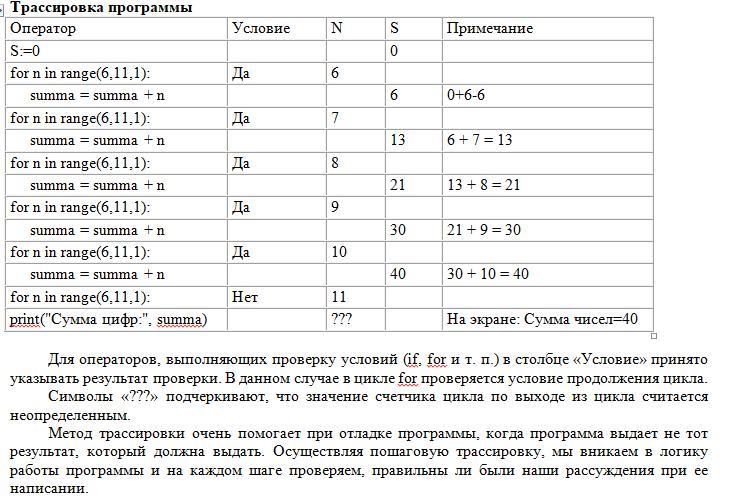 Трассировка программы

| Оператор | Условие | N | S | Примечание |
|---|---|---|---|---|
| S:=0 | | | 0 | |
| for n in range(6,11,1): | Да | 6 | | |
| summa = summa + n | | | 6 | 0+6-6 |
| for n in range(6,11,1): | Да | 7 | | |
| summa = summa + n | | | 13 | 6 + 7 = 13 |
| for n in range(6,11,1): | Да | 8 | | |
| summa = summa + n | | | 21 | 13 + 8 = 21 |
| for n in range(6,11,1): | Да | 9 | | |
| summa = summa + n | | | 30 | 21 + 9 = 30 |
| for n in range(6,11,1): | Да | 10 | | |
| summa = summa + n | | | 40 | 30 + 10 = 40 |
| for n in range(6,11,1): | Нет | 11 | | |
| print("Сумма цифр:", summa) | | ??? | | На экране: Сумма чисел=40 |

Для операторов, выполняющих проверку условий (if, for и т. п.) в столбце «Условие» принято указывать результат проверки. В данном случае в цикле for проверяется условие продолжения цикла.

Символы «???» подчеркивают, что значение счетчика цикла по выходе из цикла считается неопределенным.

Метод трассировки очень помогает при отладке программы, когда программа выдает не тот результат, который должна выдать. Осуществляя пошаговую трассировку, мы вникаем в логику работы программы и на каждом шаге проверяем, правильны ли были наши рассуждения при ее написании.